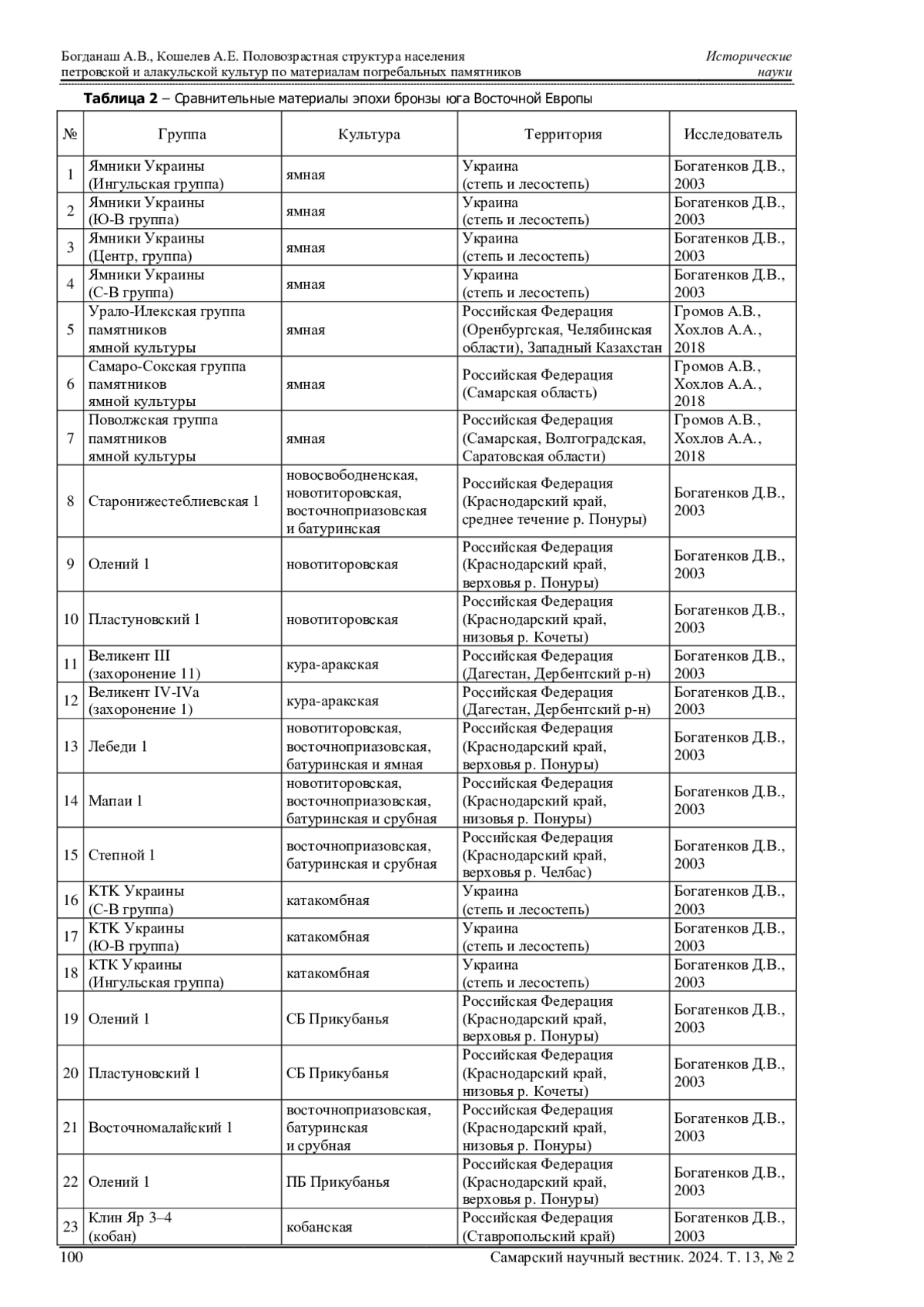 Богданаш А.В., Кошелев А.Е. Половозрастная структура населения петровской и алакульской культур по материалам погребальных памятников

Исторические науки

**Таблица 2** – Сравнительные материалы эпохи бронзы юга Восточной Европы

| № | Группа | Культура | Территория | Исследователь |
|---|---|---|---|---|
| 1 | Ямники Украины (Ингульская группа) | ямная | Украина (степь и лесостепь) | Богатенков Д.В., 2003 |
| 2 | Ямники Украины (Ю-В группа) | ямная | Украина (степь и лесостепь) | Богатенков Д.В., 2003 |
| 3 | Ямники Украины (Центр, группа) | ямная | Украина (степь и лесостепь) | Богатенков Д.В., 2003 |
| 4 | Ямники Украины (С-В группа) | ямная | Украина (степь и лесостепь) | Богатенков Д.В., 2003 |
| 5 | Урало-Илекская группа памятников ямной культуры | ямная | Российская Федерация (Оренбургская, Челябинская области), Западный Казахстан | Громов А.В., Хохлов А.А., 2018 |
| 6 | Самаро-Сокская группа памятников ямной культуры | ямная | Российская Федерация (Самарская область) | Громов А.В., Хохлов А.А., 2018 |
| 7 | Поволжская группа памятников ямной культуры | ямная | Российская Федерация (Самарская, Волгоградская, Саратовская области) | Громов А.В., Хохлов А.А., 2018 |
| 8 | Старонижестеблиевская 1 | новосвободненская, новотиторовская, восточноприазовская и батуринская | Российская Федерация (Краснодарский край, среднее течение р. Понуры) | Богатенков Д.В., 2003 |
| 9 | Олений 1 | новотиторовская | Российская Федерация (Краснодарский край, верховья р. Понуры) | Богатенков Д.В., 2003 |
| 10 | Пластуновский 1 | новотиторовская | Российская Федерация (Краснодарский край, низовья р. Кочеты) | Богатенков Д.В., 2003 |
| 11 | Великент III (захоронение 11) | кура-аракская | Российская Федерация (Дагестан, Дербентский р-н) | Богатенков Д.В., 2003 |
| 12 | Великент IV-IVa (захоронение 1) | кура-аракская | Российская Федерация (Дагестан, Дербентский р-н) | Богатенков Д.В., 2003 |
| 13 | Лебеди 1 | новотиторовская, восточноприазовская, батуринская и ямная | Российская Федерация (Краснодарский край, верховья р. Понуры) | Богатенков Д.В., 2003 |
| 14 | Мапаи 1 | новотиторовская, восточноприазовская, батуринская и срубная | Российская Федерация (Краснодарский край, низовья р. Понуры) | Богатенков Д.В., 2003 |
| 15 | Степной 1 | восточноприазовская, батуринская и срубная | Российская Федерация (Краснодарский край, верховья р. Челбас) | Богатенков Д.В., 2003 |
| 16 | КТК Украины (С-В группа) | катакомбная | Украина (степь и лесостепь) | Богатенков Д.В., 2003 |
| 17 | КТК Украины (Ю-В группа) | катакомбная | Украина (степь и лесостепь) | Богатенков Д.В., 2003 |
| 18 | КТК Украины (Ингульская группа) | катакомбная | Украина (степь и лесостепь) | Богатенков Д.В., 2003 |
| 19 | Олений 1 | СБ Прикубанья | Российская Федерация (Краснодарский край, верховья р. Понуры) | Богатенков Д.В., 2003 |
| 20 | Пластуновский 1 | СБ Прикубанья | Российская Федерация (Краснодарский край, низовья р. Кочеты) | Богатенков Д.В., 2003 |
| 21 | Восточномалайский 1 | восточноприазовская, батуринская и срубная | Российская Федерация (Краснодарский край, низовья р. Понуры) | Богатенков Д.В., 2003 |
| 22 | Олений 1 | ПБ Прикубанья | Российская Федерация (Краснодарский край, верховья р. Понуры) | Богатенков Д.В., 2003 |
| 23 | Клин Яр 3–4 (кобан) | кобанская | Российская Федерация (Ставропольский край) | Богатенков Д.В., 2003 |

100 Самарский научный вестник. 2024. Т. 13, № 2